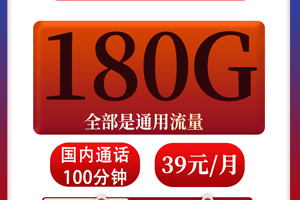 180G
全部是通用流量

国内通话
100分钟

39元/月